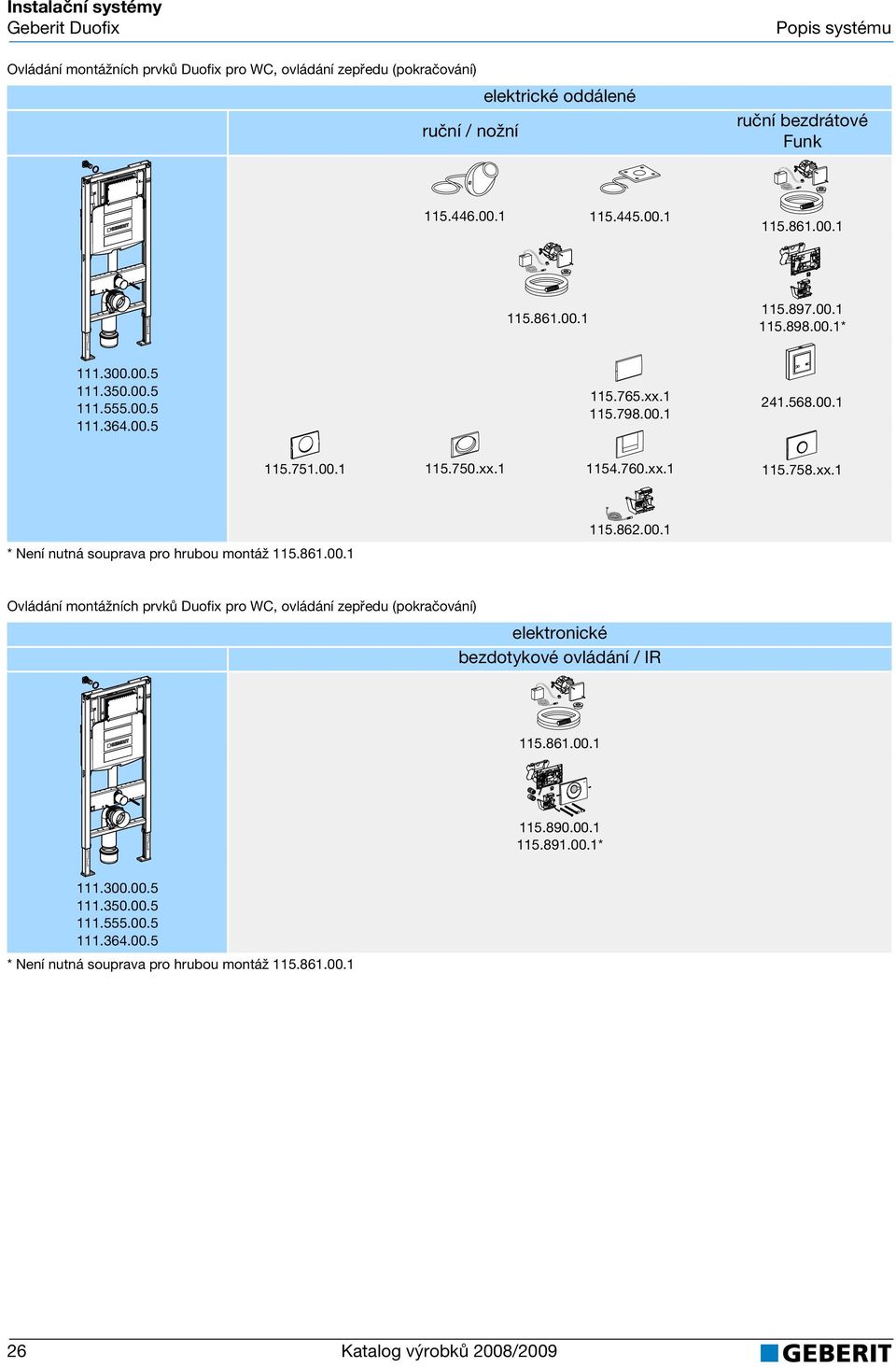 Instalační systémy
Geberit Duofix

Popis systému

Ovládání montážních prvků Duofix pro WC, ovládání zepředu (pokračování)

elektrické oddálené

ruční / nožní

ruční bezdrátové Funk

115.446.00.1

115.445.00.1

115.861.00.1

115.861.00.1

115.897.00.1
115.898.00.1*

111.300.00.5
111.350.00.5
111.555.00.5
111.364.00.5

115.765.xx.1
115.798.00.1

241.568.00.1

115.751.00.1

115.750.xx.1

1154.760.xx.1

115.758.xx.1

115.862.00.1

* Není nutná souprava pro hrubou montáž 115.861.00.1

Ovládání montážních prvků Duofix pro WC, ovládání zepředu (pokračování)

elektronické

bezdotykové ovládání / IR

115.861.00.1

115.890.00.1
115.891.00.1*

111.300.00.5
111.350.00.5
111.555.00.5
111.364.00.5

* Není nutná souprava pro hrubou montáž 115.861.00.1

26

Katalog výrobků 2008/2009

GEBERIT